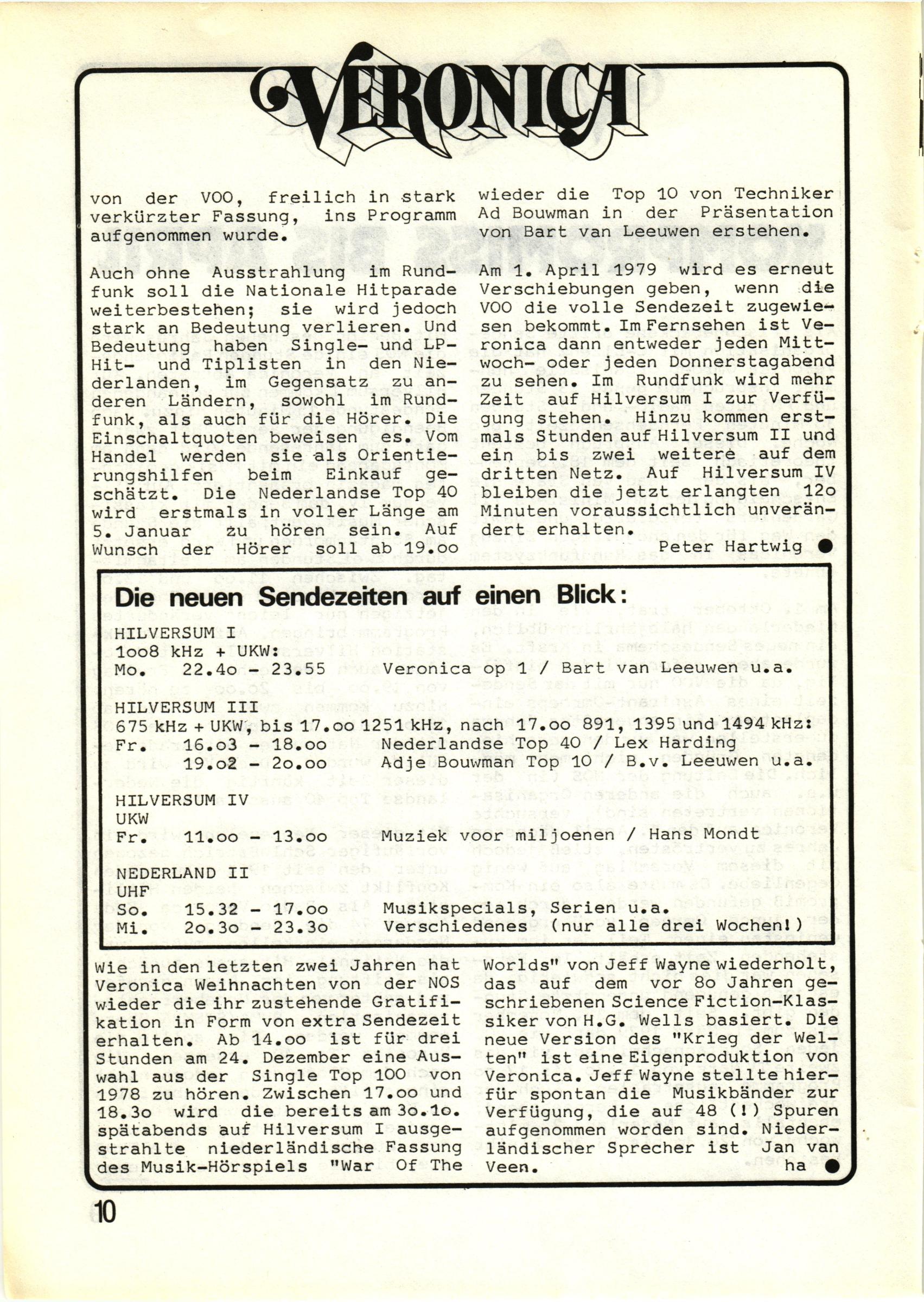 VERONICA

von der VOO, freilich in stark verkürzter Fassung, ins Programm aufgenommen wurde.

Auch ohne Ausstrahlung im Rundfunk soll die Nationale Hitparade weiterbestehen; sie wird jedoch stark an Bedeutung verlieren. Und Bedeutung haben Single- und LP-Hit- und Tiplisten in den Niederlanden, im Gegensatz zu anderen Ländern, sowohl im Rundfunk, als auch für die Hörer. Die Einschaltquoten beweisen es. Vom Handel werden sie als Orientierungshilfen beim Einkauf geschätzt. Die Nederlandse Top 40 wird erstmals in voller Länge am 5. Januar zu hören sein. Auf Wunsch der Hörer soll ab 19.oo

wieder die Top 10 von Techniker Ad Bouwman in der Präsentation von Bart van Leeuwen erstehen.

Am 1. April 1979 wird es erneut Verschiebungen geben, wenn die VOO die volle Sendezeit zugewiesen bekommt. Im Fernsehen ist Veronica dann entweder jeden Mittwoch- oder jeden Donnerstagabend zu sehen. Im Rundfunk wird mehr Zeit auf Hilversum I zur Verfügung stehen. Hinzu kommen erstmals Stunden auf Hilversum II und ein bis zwei weitere auf dem dritten Netz. Auf Hilversum IV bleiben die jetzt erlangten 12o Minuten voraussichtlich unverändert erhalten.

Peter Hartwig

Die neuen Sendezeiten auf einen Blick:

HILVERSUM I
1oo8 kHz + UKW:
Mo. 22.4o - 23.55 Veronica op 1 / Bart van Leeuwen u.a.

HILVERSUM III
675 kHz + UKW, bis 17.oo 1251 kHz, nach 17.oo 891, 1395 und 1494 kHz:
Fr. 16.o3 - 18.oo Nederlandse Top 40 / Lex Harding
19.o2 - 2o.oo Adje Bouwman Top 10 / B.v. Leeuwen u.a.

HILVERSUM IV
UKW
Fr. 11.oo - 13.oo Muziek voor miljoenen / Hans Mondt

NEDERLAND II
UHF
So. 15.32 - 17.oo Musikspecials, Serien u.a.
Mi. 2o.3o - 23.3o Verschiedenes (nur alle drei Wochen!)

Wie in den letzten zwei Jahren hat Veronica Weihnachten von der NOS wieder die ihr zustehende Gratifikation in Form von extra Sendezeit erhalten. Ab 14.oo ist für drei Stunden am 24. Dezember eine Auswahl aus der Single Top 100 von 1978 zu hören. Zwischen 17.oo und 18.3o wird die bereits am 3o.1o. spätabends auf Hilversum I ausgestrahlte niederländische Fassung des Musik-Hörspiels "War Of The Worlds" von Jeff Wayne wiederholt, das auf dem vor 8o Jahren geschriebenen Science Fiction-Klassiker von H.G. Wells basiert. Die neue Version des "Krieg der Welten" ist eine Eigenproduktion von Veronica. Jeff Wayne stellte hierfür spontan die Musikbänder zur Verfügung, die auf 48 (!) Spuren aufgenommen worden sind. Niederländischer Sprecher ist Jan van Veen.
ha

10